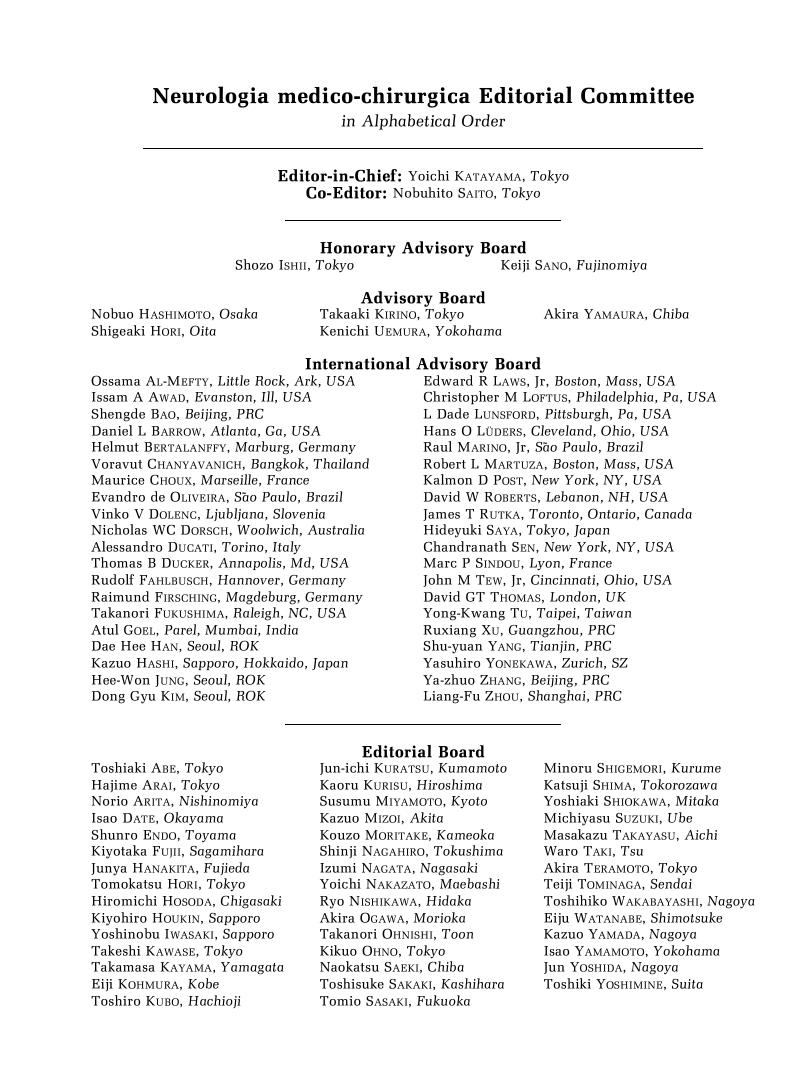 Neurologia medico-chirurgica Editorial Committee
in Alphabetical Order

Editor-in-Chief: Yoichi KATAYAMA, Tokyo
Co-Editor: Nobuhito SAITO, Tokyo

Honorary Advisory Board
Shozo ISHII, Tokyo
Keiji SANO, Fujinomiya

Advisory Board
Nobuo HASHIMOTO, Osaka
Shigeaki HORI, Oita
Takaaki KIRINO, Tokyo
Kenichi UEMURA, Yokohama
Akira YAMAURA, Chiba

International Advisory Board
Ossama AL-MEFTY, Little Rock, Ark, USA
Issam A AWAD, Evanston, Ill, USA
Shengde BAO, Beijing, PRC
Daniel L BARROW, Atlanta, Ga, USA
Helmut BERTALANFFY, Marburg, Germany
Voravut CHANYAVANICH, Bangkok, Thailand
Maurice CHOUX, Marseille, France
Evandro de OLIVEIRA, São Paulo, Brazil
Vinko V DOLENC, Ljubljana, Slovenia
Nicholas WC DORSCH, Woolwich, Australia
Alessandro DUCATI, Torino, Italy
Thomas B DUCKER, Annapolis, Md, USA
Rudolf FAHLBUSCH, Hannover, Germany
Raimund FIRSCHING, Magdeburg, Germany
Takanori FUKUSHIMA, Raleigh, NC, USA
Atul GOEL, Parel, Mumbai, India
Dae Hee HAN, Seoul, ROK
Kazuo HASHI, Sapporo, Hokkaido, Japan
Hee-Won JUNG, Seoul, ROK
Dong Gyu KIM, Seoul, ROK
Edward R LAWS, Jr, Boston, Mass, USA
Christopher M LOFTUS, Philadelphia, Pa, USA
L Dade LUNSFORD, Pittsburgh, Pa, USA
Hans O LÜDERS, Cleveland, Ohio, USA
Raul MARINO, Jr, São Paulo, Brazil
Robert L MARTUZA, Boston, Mass, USA
Kalmon D POST, New York, NY, USA
David W ROBERTS, Lebanon, NH, USA
James T RUTKA, Toronto, Ontario, Canada
Hideyuki SAYA, Tokyo, Japan
Chandranath SEN, New York, NY, USA
Marc P SINDOU, Lyon, France
John M TEW, Jr, Cincinnati, Ohio, USA
David GT THOMAS, London, UK
Yong-Kwang TU, Taipei, Taiwan
Ruxiang XU, Guangzhou, PRC
Shu-yuan YANG, Tianjin, PRC
Yasuhiro YONEKAWA, Zurich, SZ
Ya-zhuo ZHANG, Beijing, PRC
Liang-Fu ZHOU, Shanghai, PRC

Editorial Board
Toshiaki ABE, Tokyo
Hajime ARAI, Tokyo
Norio ARITA, Nishinomiya
Isao DATE, Okayama
Shunro ENDO, Toyama
Kiyotaka FUJII, Sagamihara
Junya HANAKITA, Fujieda
Tomokatsu HORI, Tokyo
Hiromichi HOSODA, Chigasaki
Kiyohiro HOUKIN, Sapporo
Yoshinobu IWASAKI, Sapporo
Takeshi KAWASE, Tokyo
Takamasa KAYAMA, Yamagata
Eiji KOHMURA, Kobe
Toshiro KUBO, Hachioji
Jun-ichi KURATSU, Kumamoto
Kaoru KURISU, Hiroshima
Susumu MIYAMOTO, Kyoto
Kazuo MIZOI, Akita
Kouzo MORITAKE, Kameoka
Shinji NAGAHIRO, Tokushima
Izumi NAGATA, Nagasaki
Yoichi NAKAZATO, Maebashi
Ryo NISHIKAWA, Hidaka
Akira OGAWA, Morioka
Takanori OHNISHI, Toon
Kikuo OHNO, Tokyo
Naokatsu SAEKI, Chiba
Toshisuke SAKAKI, Kashihara
Tomio SASAKI, Fukuoka
Minoru SHIGEMORI, Kurume
Katsuji SHIMA, Tokorozawa
Yoshiaki SHIOKAWA, Mitaka
Michiyasu SUZUKI, Ube
Masakazu TAKAYASU, Aichi
Waro TAKI, Tsu
Akira TERAMOTO, Tokyo
Teiji TOMINAGA, Sendai
Toshihiko WAKABAYASHI, Nagoya
Eiju WATANABE, Shimotsuke
Kazuo YAMADA, Nagoya
Isao YAMAMOTO, Yokohama
Jun YOSHIDA, Nagoya
Toshiki YOSHIMINE, Suita